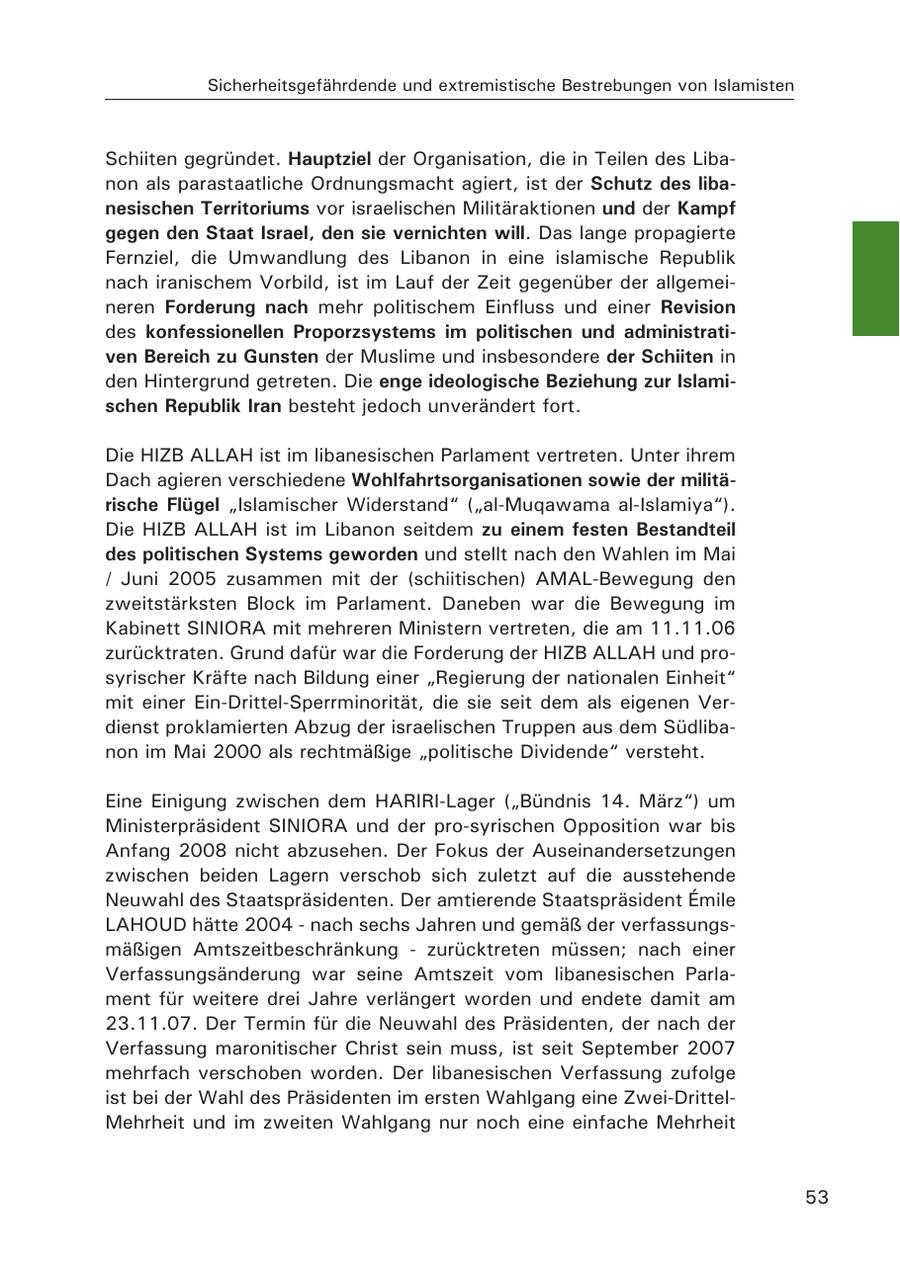 Sicherheitsgefährdende und extremistische Bestrebungen von Islamisten

Schiiten gegründet. Hauptziel der Organisation, die in Teilen des Libanon als parastaatliche Ordnungsmacht agiert, ist der Schutz des libanesischen Territoriums vor israelischen Militäraktionen und der Kampf gegen den Staat Israel, den sie vernichten will. Das lange propagierte Fernziel, die Umwandlung des Libanon in eine islamische Republik nach iranischem Vorbild, ist im Lauf der Zeit gegenüber der allgemeineren Forderung nach mehr politischem Einfluss und einer Revision des konfessionellen Proporzsystems im politischen und administrativen Bereich zu Gunsten der Muslime und insbesondere der Schiiten in den Hintergrund getreten. Die enge ideologische Beziehung zur Islamischen Republik Iran besteht jedoch unverändert fort.

Die HIZB ALLAH ist im libanesischen Parlament vertreten. Unter ihrem Dach agieren verschiedene Wohlfahrtsorganisationen sowie der militärische Flügel „Islamischer Widerstand“ („al-Muqawama al-Islamiya“). Die HIZB ALLAH ist im Libanon seitdem zu einem festen Bestandteil des politischen Systems geworden und stellt nach den Wahlen im Mai / Juni 2005 zusammen mit der (schiitischen) AMAL-Bewegung den zweitstärksten Block im Parlament. Daneben war die Bewegung im Kabinett SINIORA mit mehreren Ministern vertreten, die am 11.11.06 zurücktraten. Grund dafür war die Forderung der HIZB ALLAH und prosyrischer Kräfte nach Bildung einer „Regierung der nationalen Einheit“ mit einer Ein-Drittel-Sperrminorität, die sie seit dem als eigenen Verdienst proklamierten Abzug der israelischen Truppen aus dem Südlibanon im Mai 2000 als rechtmäßige „politische Dividende“ versteht.

Eine Einigung zwischen dem HARIRI-Lager („Bündnis 14. März“) um Ministerpräsident SINIORA und der pro-syrischen Opposition war bis Anfang 2008 nicht abzusehen. Der Fokus der Auseinandersetzungen zwischen beiden Lagern verschob sich zuletzt auf die ausstehende Neuwahl des Staatspräsidenten. Der amtierende Staatspräsident Émile LAHOUD hätte 2004 - nach sechs Jahren und gemäß der verfassungsmäßigen Amtszeitbeschränkung - zurücktreten müssen; nach einer Verfassungsänderung war seine Amtszeit vom libanesischen Parlament für weitere drei Jahre verlängert worden und endete damit am 23.11.07. Der Termin für die Neuwahl des Präsidenten, der nach der Verfassung maronitischer Christ sein muss, ist seit September 2007 mehrfach verschoben worden. Der libanesischen Verfassung zufolge ist bei der Wahl des Präsidenten im ersten Wahlgang eine Zwei-Drittel-Mehrheit und im zweiten Wahlgang nur noch eine einfache Mehrheit

53